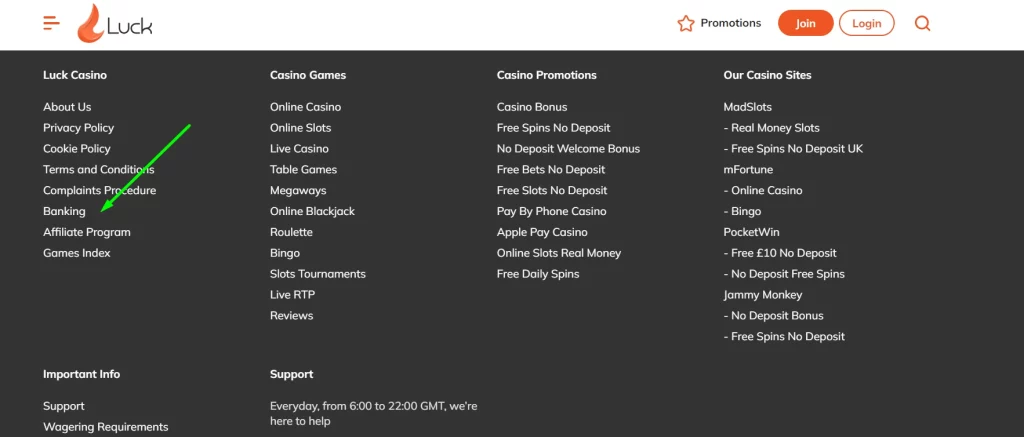 Luck

Promotions Join Login

Luck Casino

About Us
Privacy Policy
Cookie Policy
Terms and Conditions
Complaints Procedure
Banking
Affiliate Program
Games Index

Casino Games

Online Casino
Online Slots
Live Casino
Table Games
Megaways
Online Blackjack
Roulette
Bingo
Slots Tournaments
Live RTP
Reviews

Casino Promotions

Casino Bonus
Free Spins No Deposit
No Deposit Welcome Bonus
Free Bets No Deposit
Free Slots No Deposit
Pay By Phone Casino
Apple Pay Casino
Online Slots Real Money
Free Daily Spins

Our Casino Sites

MadSlots
- Real Money Slots
- Free Spins No Deposit UK
mFortune
- Online Casino
- Bingo
PocketWin
- Free £10 No Deposit
- No Deposit Free Spins
Jammy Monkey
- No Deposit Bonus
- Free Spins No Deposit

Important Info

Support
Wagering Requirements

Support

Everyday, from 6:00 to 22:00 GMT, we're here to help